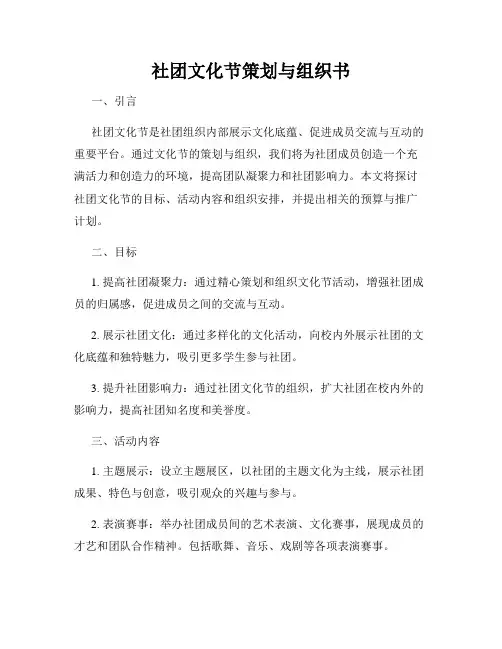 社团文化节策划与组织书

一、引言

社团文化节是社团组织内部展示文化底蕴、促进成员交流与互动的重要平台。通过文化节的策划与组织，我们将为社团成员创造一个充满活力和创造力的环境，提高团队凝聚力和社团影响力。本文将探讨社团文化节的目标、活动内容和组织安排，并提出相关的预算与推广计划。

二、目标

1. 提高社团凝聚力：通过精心策划和组织文化节活动，增强社团成员的归属感，促进成员之间的交流与互动。

2. 展示社团文化：通过多样化的文化活动，向校内外展示社团的文化底蕴和独特魅力，吸引更多学生参与社团。

3. 提升社团影响力：通过社团文化节的组织，扩大社团在校内外的影响力，提高社团知名度和美誉度。

三、活动内容

1. 主题展示：设立主题展区，以社团的主题文化为主线，展示社团成果、特色与创意，吸引观众的兴趣与参与。

2. 表演赛事：举办社团成员间的艺术表演、文化赛事，展现成员的才艺和团队合作精神。包括歌舞、音乐、戏剧等各项表演赛事。